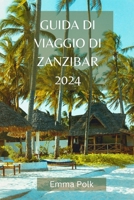 GUIDA DI VIAGGIO DI ZANZIBAR 2024

Emma Polk